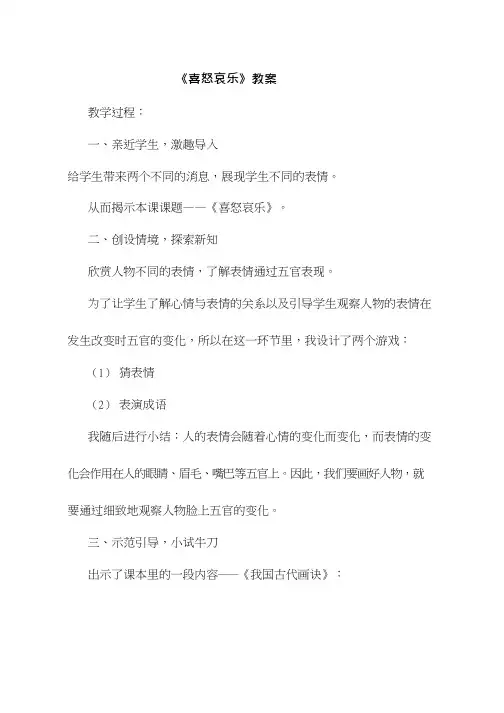 《喜怒哀乐》教案

教学过程：

一、亲近学生，激趣导入

给学生带来两个不同的消息，展现学生不同的表情。

从而揭示本课课题——《喜怒哀乐》。

二、创设情境，探索新知

欣赏人物不同的表情，了解表情通过五官表现。

为了让学生了解心情与表情的关系以及引导学生观察人物的表情在发生改变时五官的变化，所以在这一环节里，我设计了两个游戏：

（1） 猜表情

（2） 表演成语

我随后进行小结：人的表情会随着心情的变化而变化，而表情的变化会作用在人的眼睛、眉毛、嘴巴等五官上。因此，我们要画好人物，就要通过细致地观察人物脸上五官的变化。

三、示范引导，小试牛刀

出示了课本里的一段内容——《我国古代画诀》：